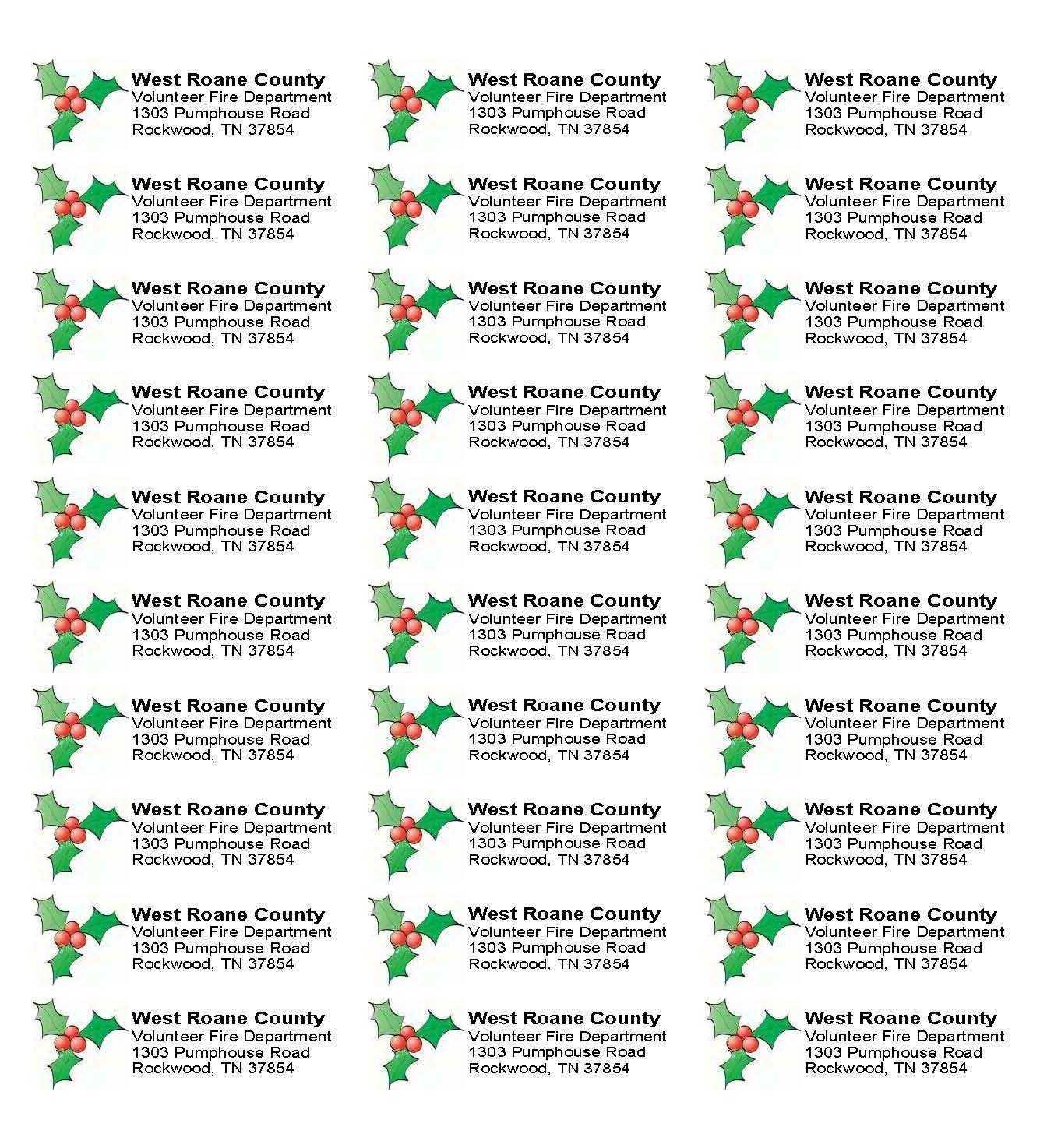 West Roane County
Volunteer Fire Department
1303 Pumphouse Road
Rockwood, TN 37854

West Roane County
Volunteer Fire Department
1303 Pumphouse Road
Rockwood, TN 37854

West Roane County
Volunteer Fire Department
1303 Pumphouse Road
Rockwood, TN 37854

West Roane County
Volunteer Fire Department
1303 Pumphouse Road
Rockwood, TN 37854

West Roane County
Volunteer Fire Department
1303 Pumphouse Road
Rockwood, TN 37854

West Roane County
Volunteer Fire Department
1303 Pumphouse Road
Rockwood, TN 37854

West Roane County
Volunteer Fire Department
1303 Pumphouse Road
Rockwood, TN 37854

West Roane County
Volunteer Fire Department
1303 Pumphouse Road
Rockwood, TN 37854

West Roane County
Volunteer Fire Department
1303 Pumphouse Road
Rockwood, TN 37854

West Roane County
Volunteer Fire Department
1303 Pumphouse Road
Rockwood, TN 37854

West Roane County
Volunteer Fire Department
1303 Pumphouse Road
Rockwood, TN 37854

West Roane County
Volunteer Fire Department
1303 Pumphouse Road
Rockwood, TN 37854

West Roane County
Volunteer Fire Department
1303 Pumphouse Road
Rockwood, TN 37854

West Roane County
Volunteer Fire Department
1303 Pumphouse Road
Rockwood, TN 37854

West Roane County
Volunteer Fire Department
1303 Pumphouse Road
Rockwood, TN 37854

West Roane County
Volunteer Fire Department
1303 Pumphouse Road
Rockwood, TN 37854

West Roane County
Volunteer Fire Department
1303 Pumphouse Road
Rockwood, TN 37854

West Roane County
Volunteer Fire Department
1303 Pumphouse Road
Rockwood, TN 37854

West Roane County
Volunteer Fire Department
1303 Pumphouse Road
Rockwood, TN 37854

West Roane County
Volunteer Fire Department
1303 Pumphouse Road
Rockwood, TN 37854

West Roane County
Volunteer Fire Department
1303 Pumphouse Road
Rockwood, TN 37854

West Roane County
Volunteer Fire Department
1303 Pumphouse Road
Rockwood, TN 37854

West Roane County
Volunteer Fire Department
1303 Pumphouse Road
Rockwood, TN 37854

West Roane County
Volunteer Fire Department
1303 Pumphouse Road
Rockwood, TN 37854

West Roane County
Volunteer Fire Department
1303 Pumphouse Road
Rockwood, TN 37854

West Roane County
Volunteer Fire Department
1303 Pumphouse Road
Rockwood, TN 37854

West Roane County
Volunteer Fire Department
1303 Pumphouse Road
Rockwood, TN 37854

West Roane County
Volunteer Fire Department
1303 Pumphouse Road
Rockwood, TN 37854

West Roane County
Volunteer Fire Department
1303 Pumphouse Road
Rockwood, TN 37854

West Roane County
Volunteer Fire Department
1303 Pumphouse Road
Rockwood, TN 37854